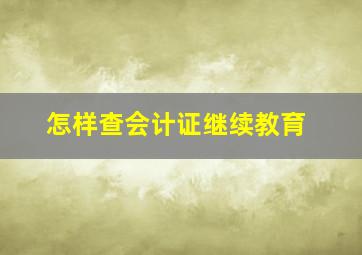 怎样查会计证继续教育